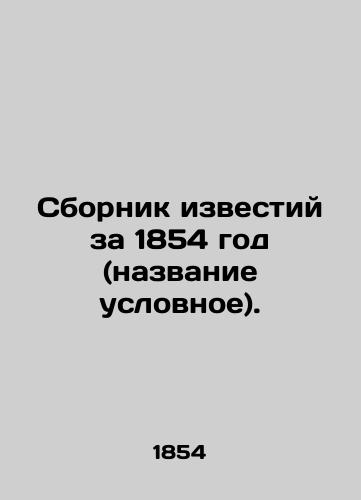 Сборник известий за 1854 год (название условное).

1854